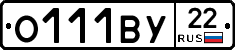 О111ВУ 22 RUS